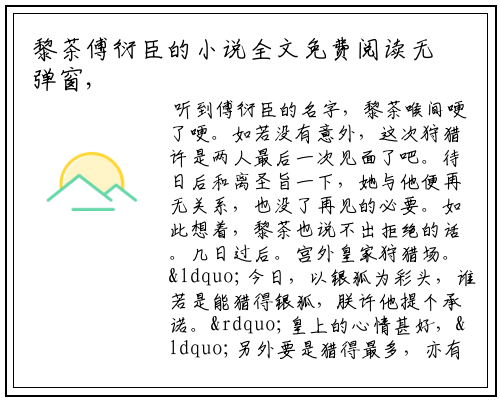 黎茶傅衍臣的小说全文免费阅读无弹窗，

听到傅衍臣的名字，黎茶喉间哽了哽。如若没有意外，这次狩猎许是两人最后一次见面了吧。待日后和离圣旨一下，她与他便再无关系，也没了再见的必要。如此想着，黎茶也说不出拒绝的话。几日过后。宫外皇家狩猎场。&ldquo;今日，以银狐为彩头，谁若是能猎得银狐，朕许他提个承诺。&rdquo;皇上的心情甚好，&ldquo;另外要是猎得最多，亦有